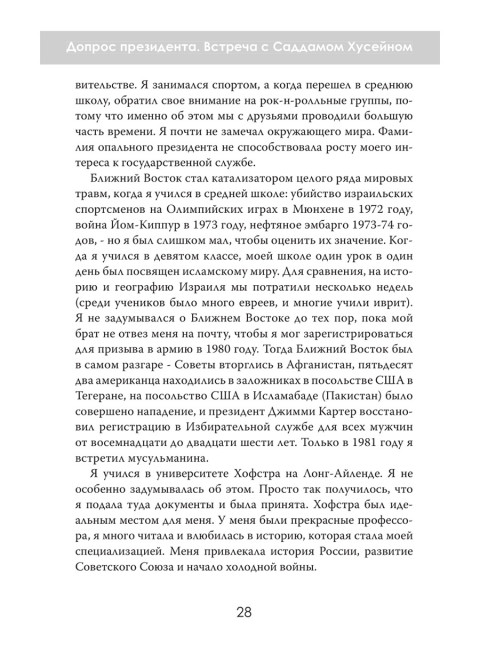 Допрос президента. Встреча с Саддамом Хусейном

вительстве. Я занимался спортом, а когда перешел в среднюю школу, обратил свое внимание на рок-н-ролльные группы, потому что именно об этом мы с друзьями проводили большую часть времени. Я почти не замечал окружающего мира. Фамилия опального президента не способствовала росту моего интереса к государственной службе.

Ближний Восток стал катализатором целого ряда мировых травм, когда я учился в средней школе: убийство израильских спортсменов на Олимпийских играх в Мюнхене в 1972 году, война Йом-Киппур в 1973 году, нефтяное эмбарго 1973-74 годов, - но я был слишком мал, чтобы оценить их значение. Когда я учился в девятом классе, моей школе один урок в один день был посвящен исламскому миру. Для сравнения, на историю и географию Израиля мы потратили несколько недель (среди учеников было много евреев, и многие учили иврит). Я не задумывался о Ближнем Востоке до тех пор, пока мой брат не отвез меня на почту, чтобы я мог зарегистрироваться для призыва в армию в 1980 году. Тогда Ближний Восток был в самом разгаре - Советы вторглись в Афганистан, пятьдесят два американца находились в заложниках в посольстве США в Тегеране, на посольство США в Исламабаде (Пакистан) было совершено нападение, и президент Джимми Картер восстановил регистрацию в Избирательной службе для всех мужчин от восемнадцати до двадцати шести лет. Только в 1981 году я встретил мусульманина.

Я учился в университете Хофстра на Лонг-Айленде. Я не особенно задумывалась об этом. Просто так получилось, что я подала туда документы и была принята. Хофстра был идеальным местом для меня. У меня были прекрасные профессора, я много читала и влюбилась в историю, которая стала моей специализацией. Меня привлекала история России, развитие Советского Союза и начало холодной войны.

28